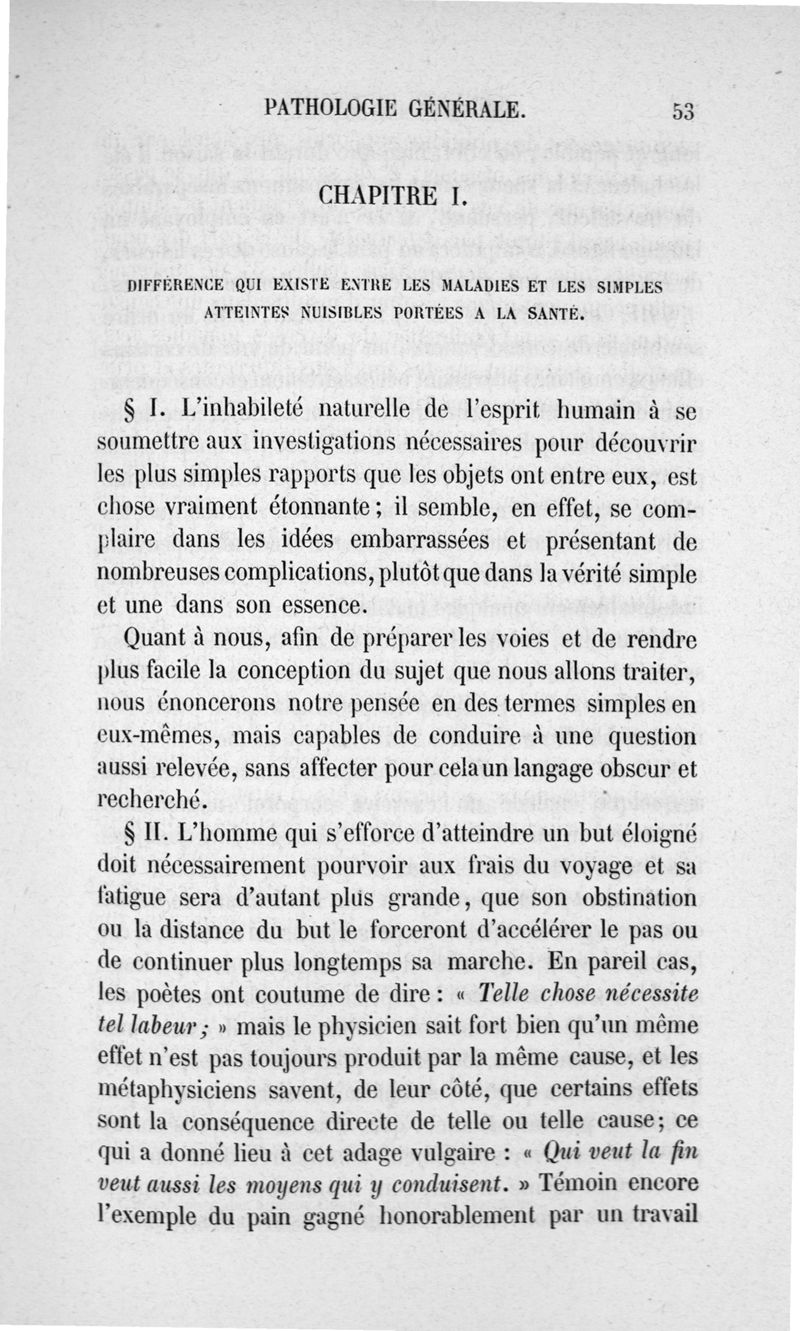 PATHOLOGIE GÉNÉRALE. 53

CHAPITRE I.

DIFFÉRENCE QUI EXISTE ENTRE LES MALADIES ET LES SIMPLES ATTEINTES NUISIBLES PORTÉES A LA SANTÉ.

§ I. L'inhabileté naturelle de l'esprit humain à se soumettre aux investigations nécessaires pour découvrir les plus simples rapports que les objets ont entre eux, est chose vraiment étonnante ; il semble, en effet, se complaire dans les idées embarrassées et présentant de nombreuses complications, plutôt que dans la vérité simple et une dans son essence.

Quant à nous, afin de préparer les voies et de rendre plus facile la conception du sujet que nous allons traiter, nous énoncerons notre pensée en des termes simples en eux-mêmes, mais capables de conduire à une question aussi relevée, sans affecter pour cela un langage obscur et recherché.

§ II. L'homme qui s'efforce d'atteindre un but éloigné doit nécessairement pourvoir aux frais du voyage et sa fatigue sera d'autant plus grande, que son obstination ou la distance du but le forceront d'accélérer le pas ou de continuer plus longtemps sa marche. En pareil cas, les poètes ont coutume de dire : « Telle chose nécessite tel labeur ; » mais le physicien sait fort bien qu'un même effet n'est pas toujours produit par la même cause, et les métaphysiciens savent, de leur côté, que certains effets sont la conséquence directe de telle ou telle cause ; ce qui a donné lieu à cet adage vulgaire : « Qui veut la fin veut aussi les moyens qui y conduisent. » Témoin encore l'exemple du pain gagné honorablement par un travail